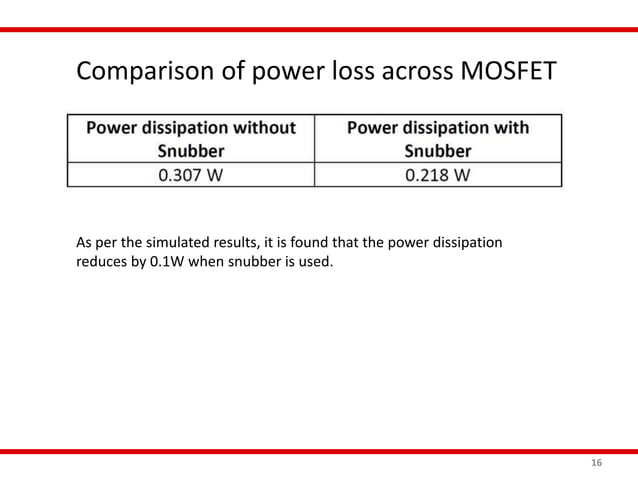 Comparison of power loss across MOSFET

| Power dissipation without Snubber | Power dissipation with Snubber |
|---|---|
| 0.307 W | 0.218 W |

As per the simulated results, it is found that the power dissipation reduces by 0.1W when snubber is used.

16